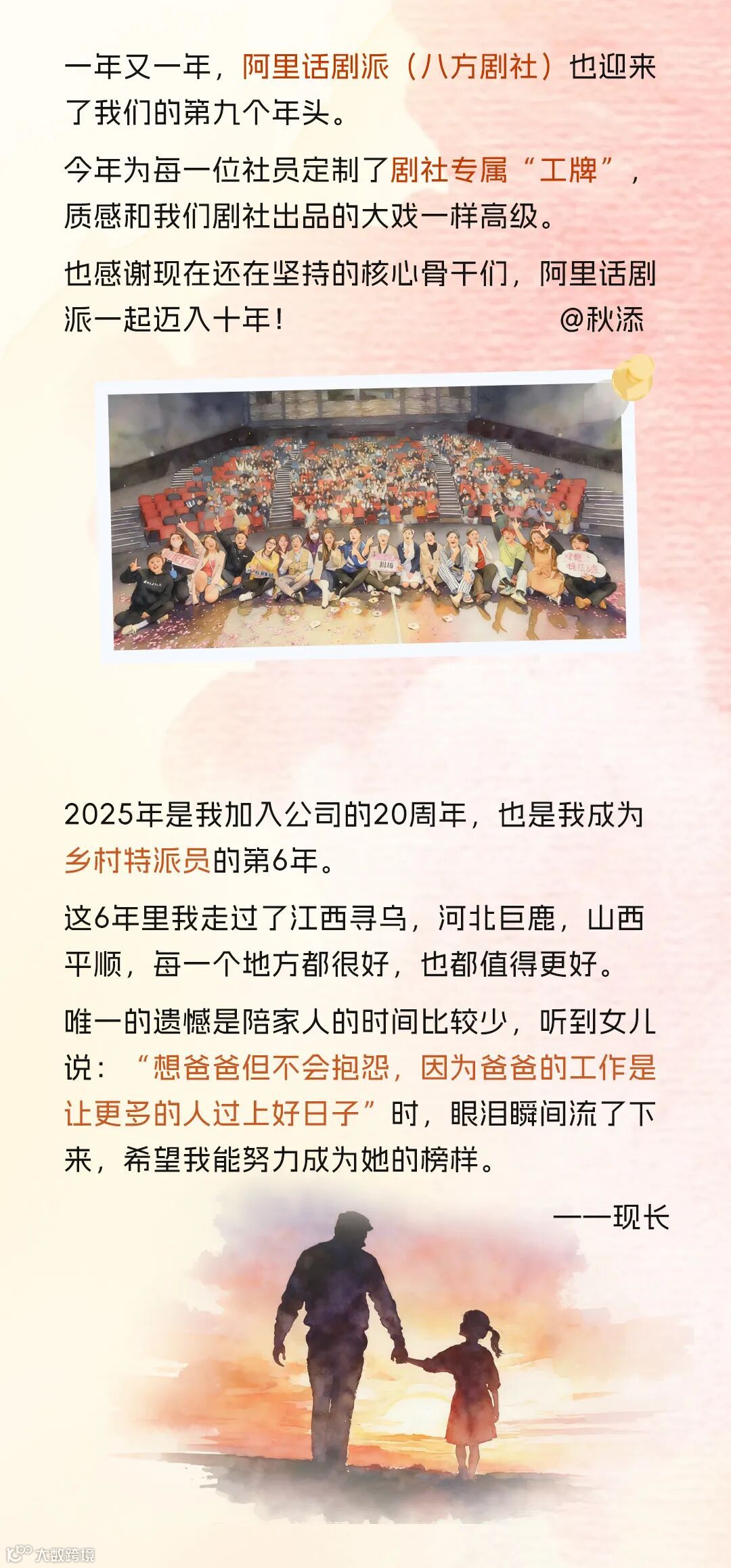 一年又一年，阿里话剧派（八方剧社）也迎来了我们的第九个年头。

今年为每一位社员定制了剧社专属“工牌”，质感和我们剧社出品的大戏一样高级。

也感谢现在还在坚持的核心骨干们，阿里话剧派一起迈入十年！ @秋添

2025年是我加入公司的20周年，也是我成为乡村特派员的第6年。

这6年里我走过了江西寻乌，河北巨鹿，山西平顺，每一个地方都很好，也都值得更好。

唯一的遗憾是陪家人的时间比较少，听到女儿说：“想爸爸但不会抱怨，因为爸爸的工作是让更多的人过上好日子”时，眼泪瞬间流了下来，希望我能努力成为她的榜样。

——现长

大数跨境